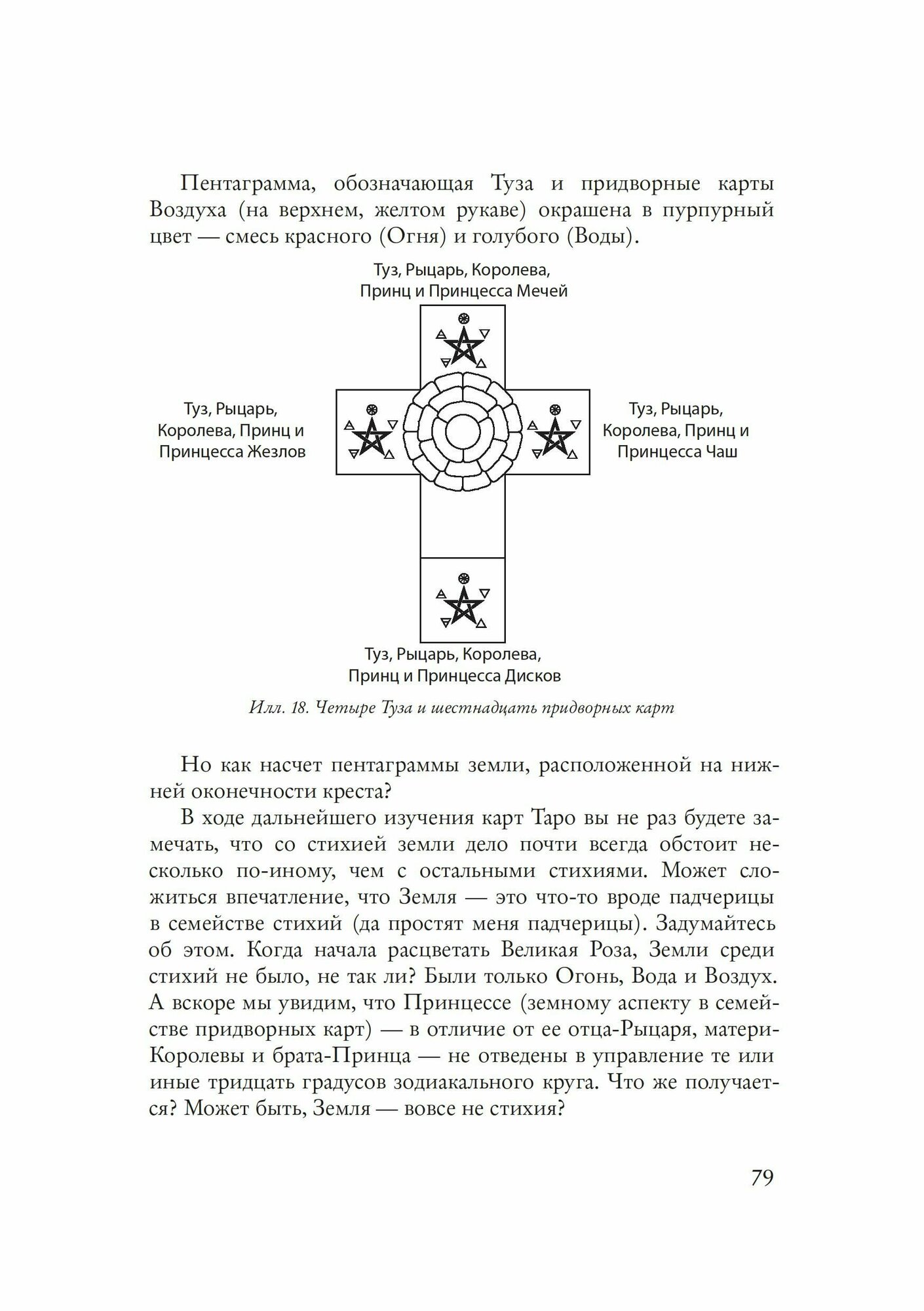 Пентаграмма, обозначающая Туза и придворные карты Воздуха (на верхнем, желтом рукаве) окрашена в пурпурный цвет — смесь красного (Огня) и голубого (Воды).

Туз, Рыцарь, Королева, Принц и Принцесса Мечей

Туз, Рыцарь, Королева, Принц и Принцесса Жезлов

Туз, Рыцарь, Королева, Принц и Принцесса Чаш

Туз, Рыцарь, Королева, Принц и Принцесса Дисков

Илл. 18. Четыре Туза и шестнадцать придворных карт

Но как насчет пентаграммы земли, расположенной на нижней оконечности креста?

В ходе дальнейшего изучения карт Таро вы не раз будете замечать, что со стихией земли дело почти всегда обстоит несколько по-иному, чем с остальными стихиями. Может сложиться впечатление, что Земля — это что-то вроде падчерицы в семействе стихий (да простят меня падчерицы). Задумайтесь об этом. Когда начала расцветать Великая Роза, Земли среди стихий не было, не так ли? Были только Огонь, Вода и Воздух. А вскоре мы увидим, что Принцессе (земному аспекту в семействе придворных карт) — в отличие от ее отца-Рыцаря, матери-Королевы и брата-Принца — не отведены в управление те или иные тридцать градусов зодиакального круга. Что же получается? Может быть, Земля — вовсе не стихия?

79